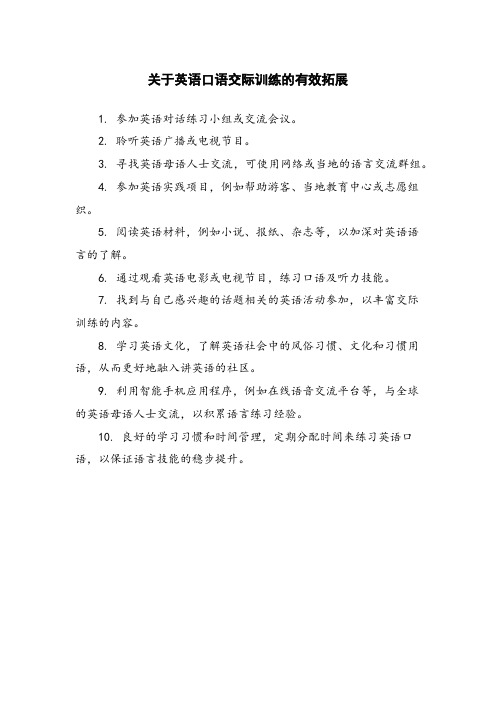 关于英语口语交际训练的有效拓展

1. 参加英语对话练习小组或交流会议。

2. 聆听英语广播或电视节目。

3. 寻找英语母语人士交流，可使用网络或当地的语言交流群组。

4. 参加英语实践项目，例如帮助游客、当地教育中心或志愿组织。

5. 阅读英语材料，例如小说、报纸、杂志等，以加深对英语语言的了解。

6. 通过观看英语电影或电视节目，练习口语及听力技能。

7. 找到与自己感兴趣的话题相关的英语活动参加，以丰富交际训练的内容。

8. 学习英语文化，了解英语社会中的风俗习惯、文化和习惯用语，从而更好地融入讲英语的社区。

9. 利用智能手机应用程序，例如在线语音交流平台等，与全球的英语母语人士交流，以积累语言练习经验。

10. 良好的学习习惯和时间管理，定期分配时间来练习英语口语，以保证语言技能的稳步提升。